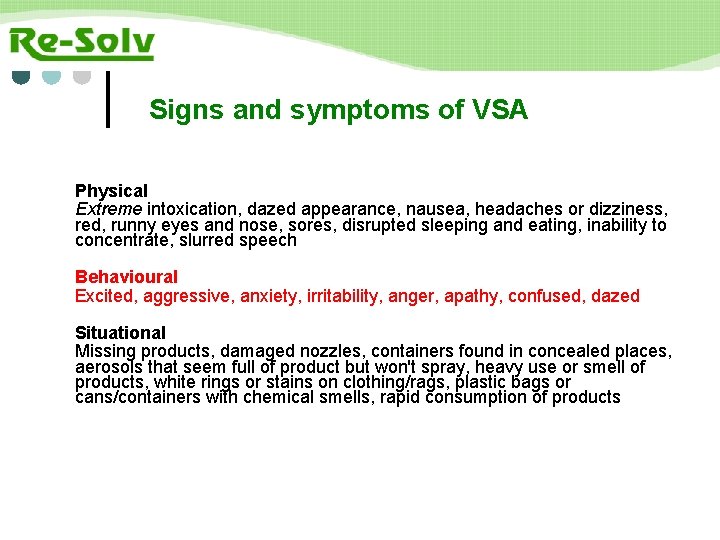 Re-Solv

Signs and symptoms of VSA

Physical
Extreme intoxication, dazed appearance, nausea, headaches or dizziness, red, runny eyes and nose, sores, disrupted sleeping and eating, inability to concentrate, slurred speech

Behavioural
Excited, aggressive, anxiety, irritability, anger, apathy, confused, dazed

Situational
Missing products, damaged nozzles, containers found in concealed places, aerosols that seem full of product but won't spray, heavy use or smell of products, white rings or stains on clothing/rags, plastic bags or cans/containers with chemical smells, rapid consumption of products